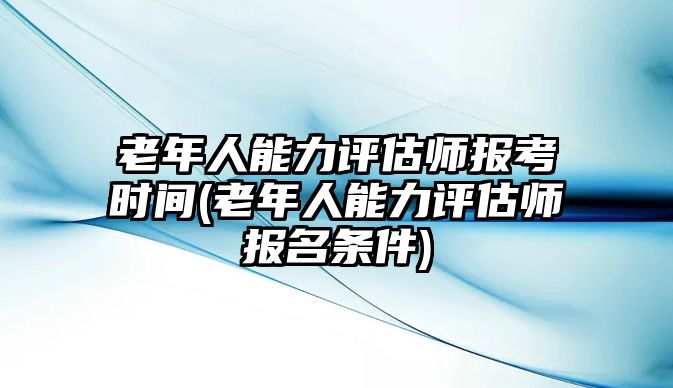 老年人能力评估师报考时间(老年人能力评估师报名条件)